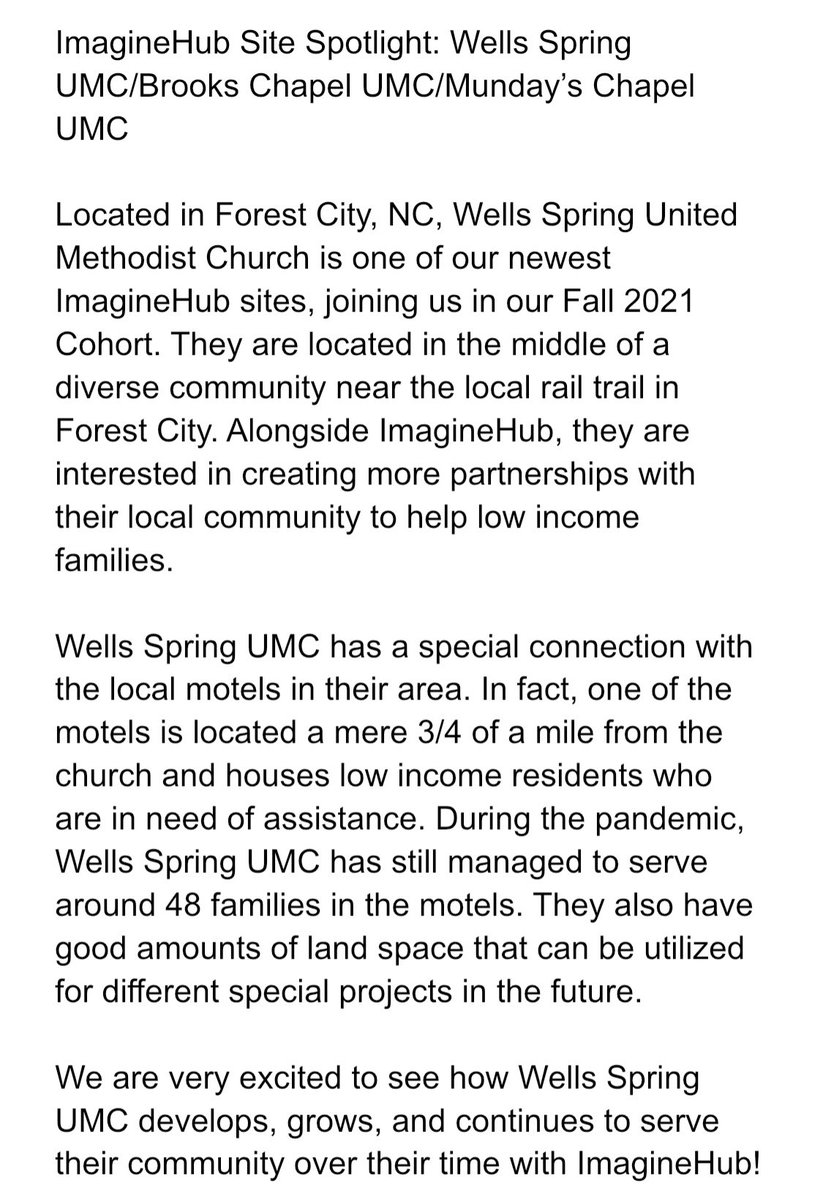 ImagineHub Site Spotlight: Wells Spring UMC/Brooks Chapel UMC/Munday's Chapel UMC

Located in Forest City, NC, Wells Spring United Methodist Church is one of our newest ImagineHub sites, joining us in our Fall 2021 Cohort. They are located in the middle of a diverse community near the local rail trail in Forest City. Alongside ImagineHub, they are interested in creating more partnerships with their local community to help low income families.

Wells Spring UMC has a special connection with the local motels in their area. In fact, one of the motels is located a mere 3/4 of a mile from the church and houses low income residents who are in need of assistance. During the pandemic, Wells Spring UMC has still managed to serve around 48 families in the motels. They also have good amounts of land space that can be utilized for different special projects in the future.

We are very excited to see how Wells Spring UMC develops, grows, and continues to serve their community over their time with ImagineHub!